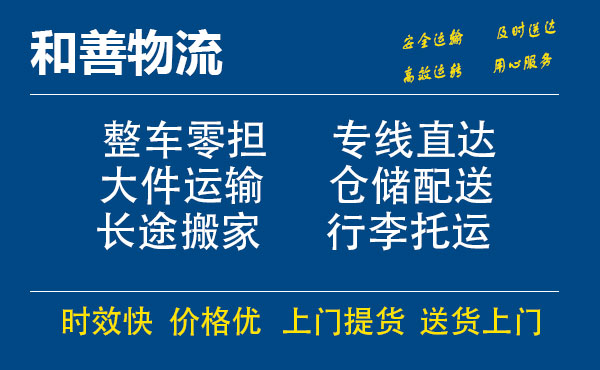 和善物流

安全运输 及时送达
高效运转 用心服务

整车零担 专线直达
大件运输 仓储配送
长途搬家 行李托运

时效快 价格优 上门提货 送货上门